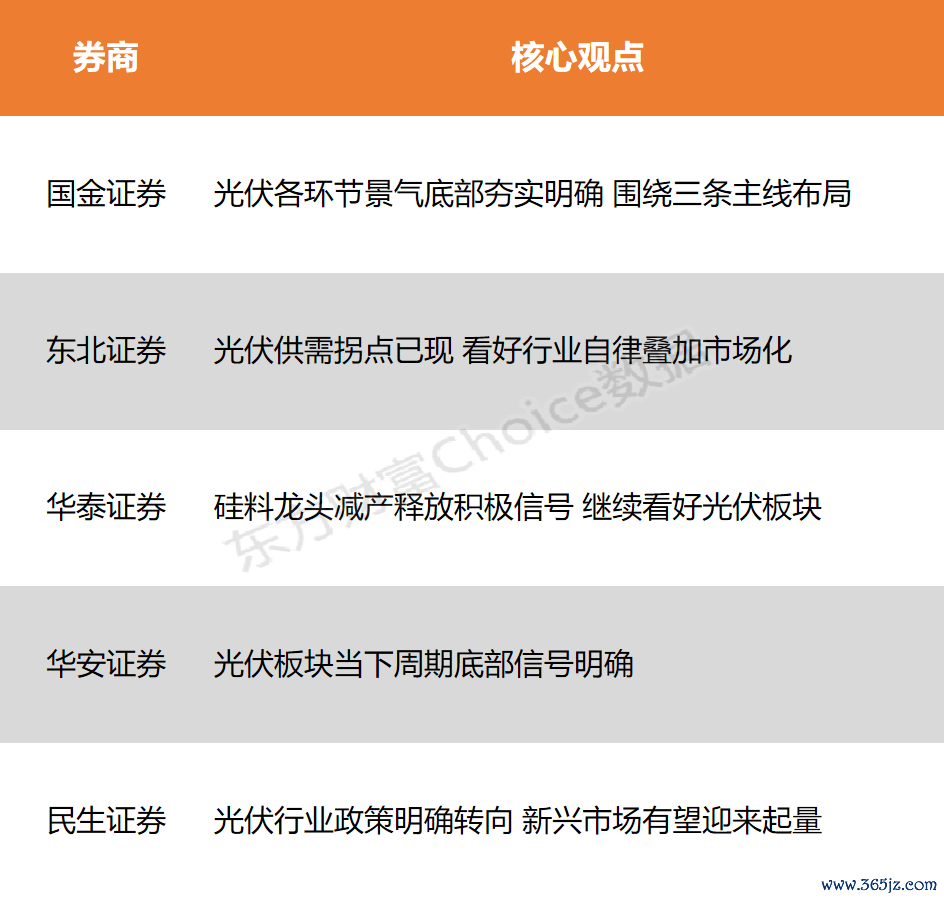 | 券商 | 核心观点 |
|---|---|
| 国金证券 | 光伏各环节景气底部夯实明确 围绕三条主线布局 |
| 东北证券 | 光伏供需拐点已现 看好行业自律叠加市场化 |
| 华泰证券 | 硅料龙头减产释放积极信号 继续看好光伏板块 |
| 华安证券 | 光伏板块当下周期底部信号明确 |
| 民生证券 | 光伏行业政策明确转向 新兴市场有望迎来起量 |

东方财富Choice数据

www.365jz.com